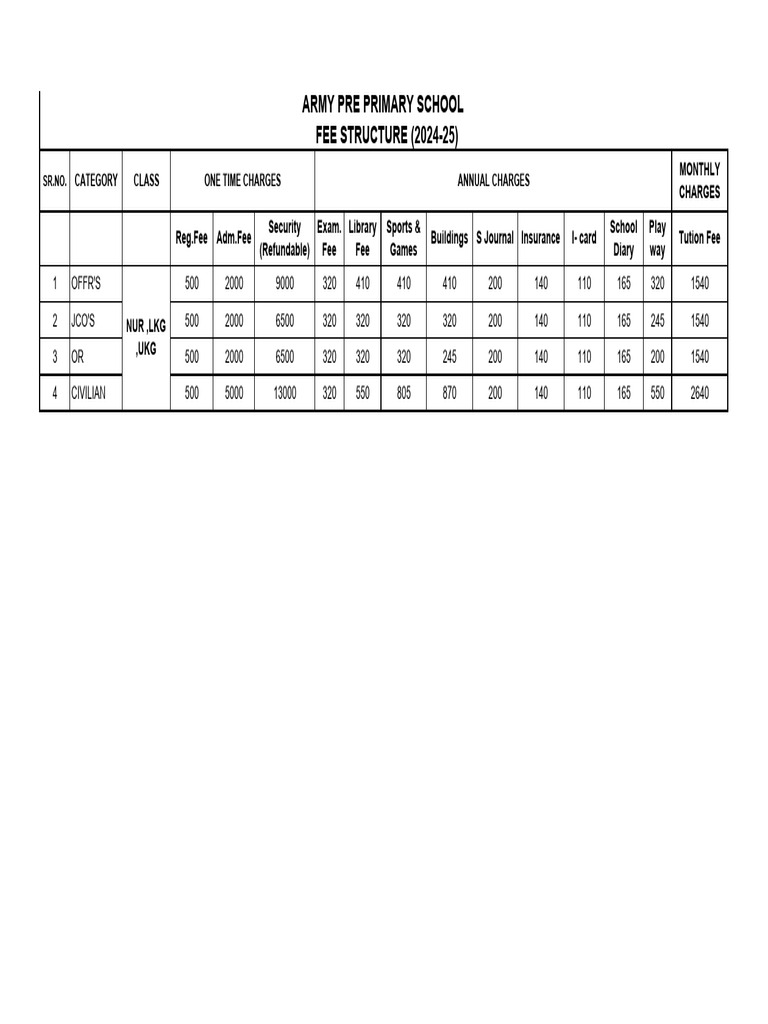 ARMY PRE PRIMARY SCHOOL
FEE STRUCTURE (2024-25)

| SR.NO. | CATEGORY | CLASS | ONE TIME CHARGES | | | ANNUAL CHARGES | | | | | | | | | MONTHLY CHARGES |
|---|---|---|---|---|---|---|---|---|---|---|---|---|---|---|---|
| | | | Reg.Fee | Adm.Fee | Security (Refundable) | Exam. Fee | Library Fee | Sports & Games | Buildings | S Journal | Insurance | I- card | School Diary | Play way | Tution Fee |
| 1 | OFFR'S | NUR ,LKG ,UKG | 500 | 2000 | 9000 | 320 | 410 | 410 | 410 | 200 | 140 | 110 | 165 | 320 | 1540 |
| 2 | JCO'S | | 500 | 2000 | 6500 | 320 | 320 | 320 | 320 | 200 | 140 | 110 | 165 | 245 | 1540 |
| 3 | OR | | 500 | 2000 | 6500 | 320 | 320 | 320 | 245 | 200 | 140 | 110 | 165 | 200 | 1540 |
| 4 | CIVILIAN | | 500 | 5000 | 13000 | 320 | 550 | 805 | 870 | 200 | 140 | 110 | 165 | 550 | 2640 |